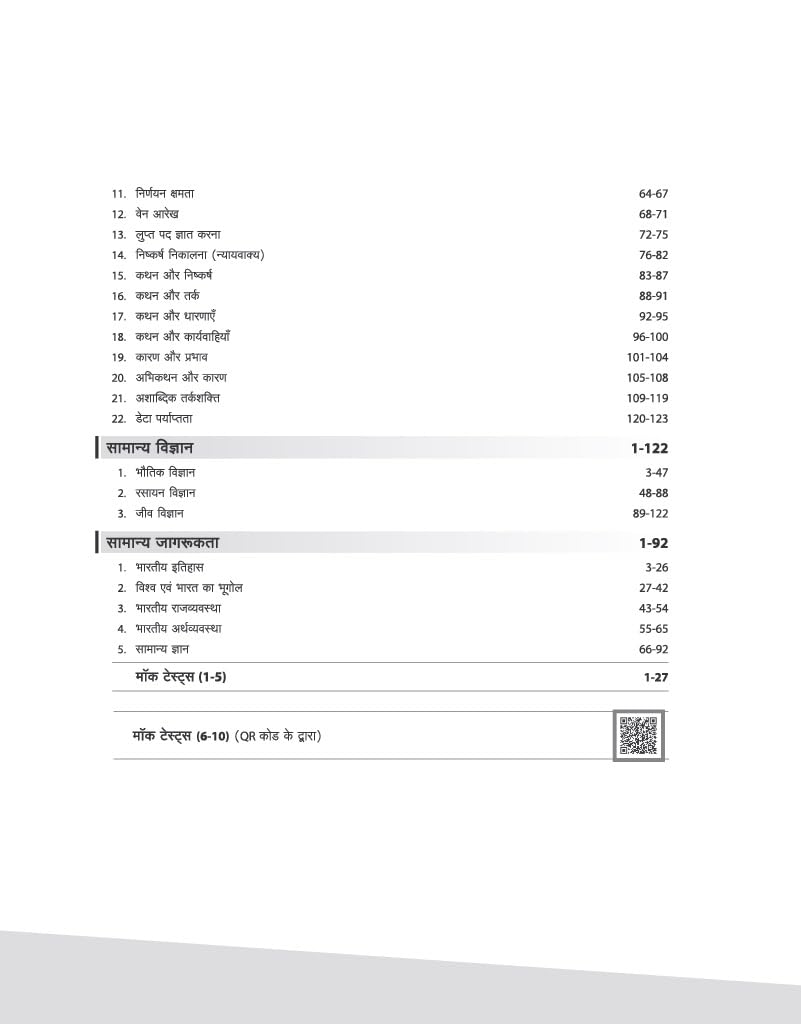 11. निर्णयन क्षमता 64-67
12. वेन आरेख 68-71
13. लुप्त पद ज्ञात करना 72-75
14. निष्कर्ष निकालना (न्यायवाक्य) 76-82
15. कथन और निष्कर्ष 83-87
16. कथन और तर्क 88-91
17. कथन और धारणाएँ 92-95
18. कथन और कार्यवाहियाँ 96-100
19. कारण और प्रभाव 101-104
20. अभिकथन और कारण 105-108
21. अशाब्दिक तर्कशक्ति 109-119
22. डेटा पर्याप्तता 120-123

सामान्य विज्ञान 1-122

1. भौतिक विज्ञान 3-47
2. रसायन विज्ञान 48-88
3. जीव विज्ञान 89-122

सामान्य जागरूकता 1-92

1. भारतीय इतिहास 3-26
2. विश्व एवं भारत का भूगोल 27-42
3. भारतीय राजव्यवस्था 43-54
4. भारतीय अर्थव्यवस्था 55-65
5. सामान्य ज्ञान 66-92

मॉक टेस्ट्स (1-5) 1-27

मॉक टेस्ट्स (6-10) (QR कोड के द्वारा)